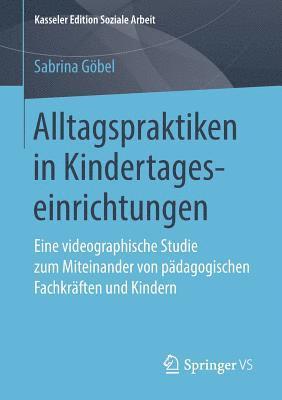 Kasseler Edition Soziale Arbeit

Sabrina Göbel

Alltagspraktiken in Kindertageseinrichtungen

Eine videographische Studie zum Miteinander von pädagogischen Fachkräften und Kindern

Springer VS